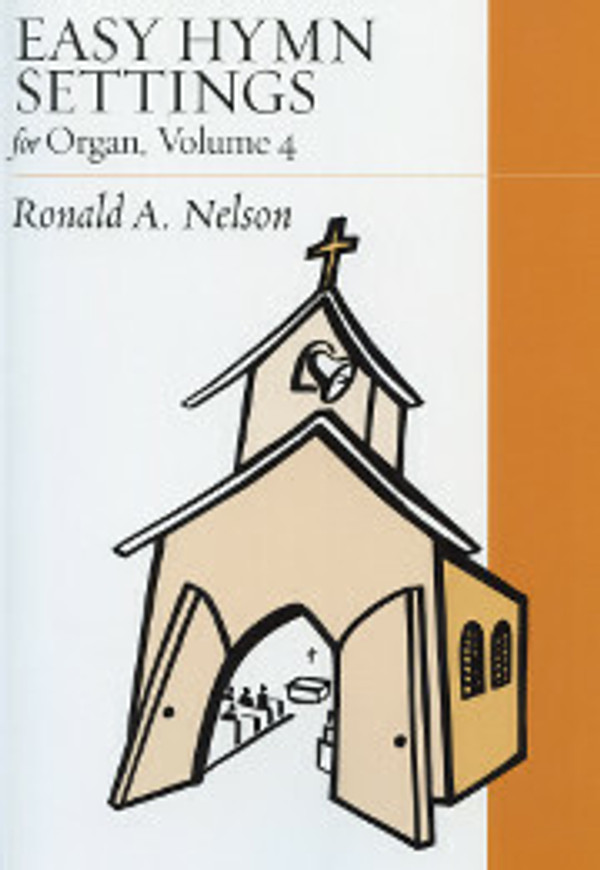 EASY HYMN SETTINGS
for Organ, Volume 4

Ronald A. Nelson